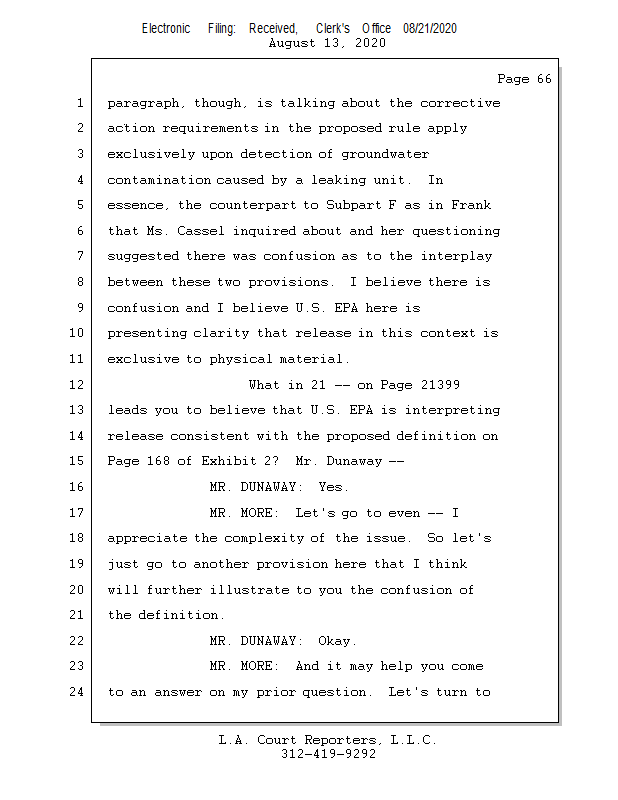 Electronic Filing: Received, Clerk's Office 08/21/2020
August 13, 2020

Page 66

1 paragraph, though, is talking about the corrective
2 action requirements in the proposed rule apply
3 exclusively upon detection of groundwater
4 contamination caused by a leaking unit. In
5 essence, the counterpart to Subpart F as in Frank
6 that Ms. Cassel inquired about and her questioning
7 suggested there was confusion as to the interplay
8 between these two provisions. I believe there is
9 confusion and I believe U.S. EPA here is
10 presenting clarity that release in this context is
11 exclusive to physical material.
12 What in 21 -- on Page 21399
13 leads you to believe that U.S. EPA is interpreting
14 release consistent with the proposed definition on
15 Page 168 of Exhibit 2? Mr. Dunaway --
16 MR. DUNAWAY: Yes.
17 MR. MORE: Let's go to even -- I
18 appreciate the complexity of the issue. So let's
19 just go to another provision here that I think
20 will further illustrate to you the confusion of
21 the definition.
22 MR. DUNAWAY: Okay.
23 MR. MORE: And it may help you come
24 to an answer on my prior question. Let's turn to

L.A. Court Reporters, L.L.C.
312-419-9292